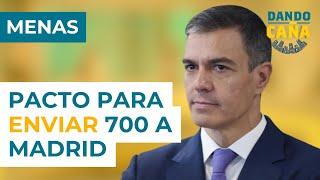 MENAS

DANDO CAÑA

PACTO PARA ENVIAR 700 A MADRID